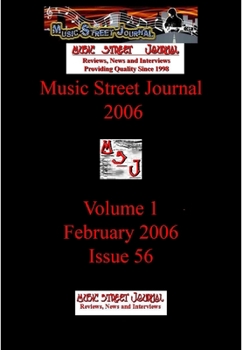 MUSIC STREET JOURNAL

MUSIC STREET JOURNAL
Reviews, News and Interviews
Providing Quality Since 1998

Music Street Journal
2006

M S J

Volume 1
February 2006
Issue 56

MUSIC STREET JOURNAL
Reviews, News and Interviews